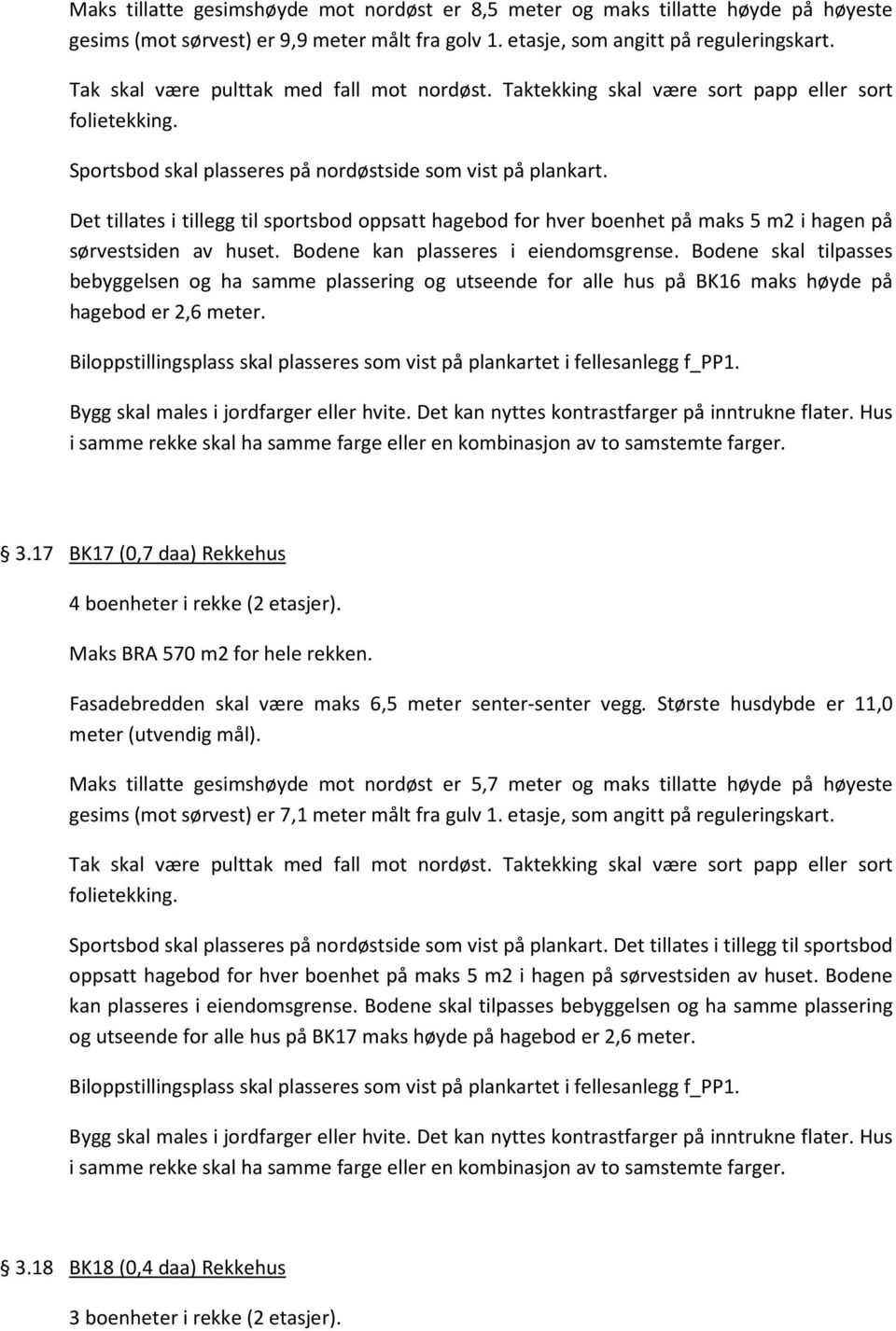 Maks tillatte gesimshøyde mot nordøst er 8,5 meter og maks tillatte høyde på høyeste gesims (mot sørvest) er 9,9 meter målt fra golv 1. etasje, som angitt på reguleringskart.

Tak skal være pulttak med fall mot nordøst. Taktekking skal være sort papp eller sort folietekking.

Sportsbod skal plasseres på nordøstside som vist på plankart.

Det tillates i tillegg til sportsbod oppsatt hagebod for hver boenhet på maks 5 m2 i hagen på sørvestsiden av huset. Bodene kan plasseres i eiendomsgrense. Bodene skal tilpasses bebyggelsen og ha samme plassering og utseende for alle hus på BK16 maks høyde på hagebod er 2,6 meter.

Biloppstillingsplass skal plasseres som vist på plankartet i fellesanlegg f_PP1.

Bygg skal males i jordfarger eller hvite. Det kan nyttes kontrastfarger på inntrukne flater. Hus i samme rekke skal ha samme farge eller en kombinasjon av to samstemte farger.

§ 3.17 BK17 (0,7 daa) Rekkehus

4 boenheter i rekke (2 etasjer).

Maks BRA 570 m2 for hele rekken.

Fasadebredden skal være maks 6,5 meter senter-senter vegg. Største husdybde er 11,0 meter (utvendig mål).

Maks tillatte gesimshøyde mot nordøst er 5,7 meter og maks tillatte høyde på høyeste gesims (mot sørvest) er 7,1 meter målt fra gulv 1. etasje, som angitt på reguleringskart.

Tak skal være pulttak med fall mot nordøst. Taktekking skal være sort papp eller sort folietekking.

Sportsbod skal plasseres på nordøstside som vist på plankart. Det tillates i tillegg til sportsbod oppsatt hagebod for hver boenhet på maks 5 m2 i hagen på sørvestsiden av huset. Bodene kan plasseres i eiendomsgrense. Bodene skal tilpasses bebyggelsen og ha samme plassering og utseende for alle hus på BK17 maks høyde på hagebod er 2,6 meter.

Biloppstillingsplass skal plasseres som vist på plankartet i fellesanlegg f_PP1.

Bygg skal males i jordfarger eller hvite. Det kan nyttes kontrastfarger på inntrukne flater. Hus i samme rekke skal ha samme farge eller en kombinasjon av to samstemte farger.

§ 3.18 BK18 (0,4 daa) Rekkehus

3 boenheter i rekke (2 etasjer).